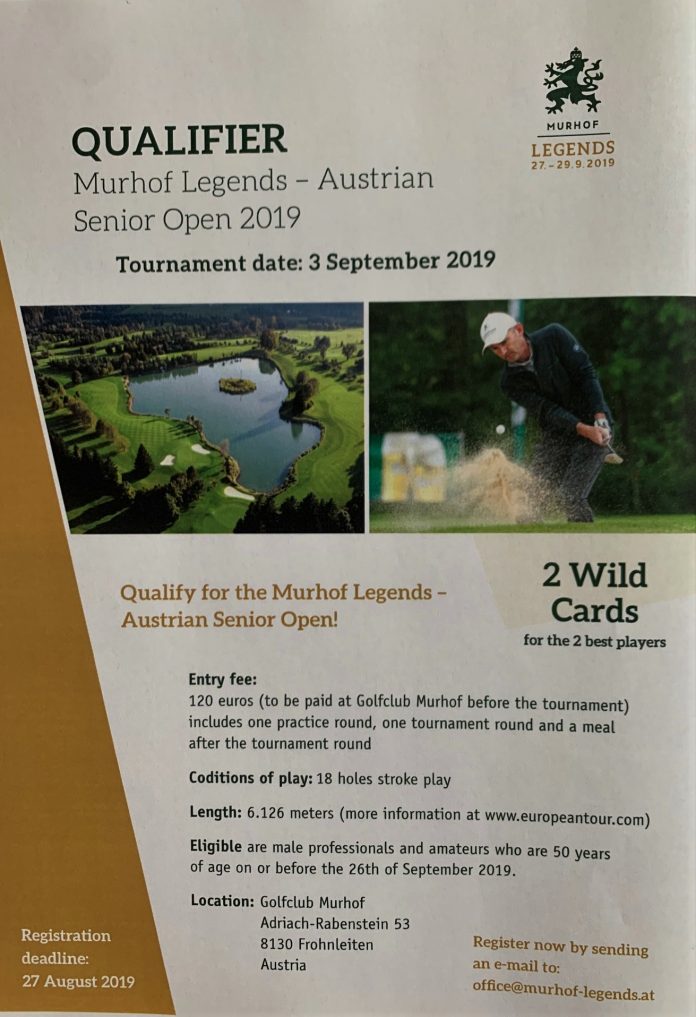 MURHOF
LEGENDS
27.-29.9.2019

QUALIFIER
Murhof Legends – Austrian Senior Open 2019

Tournament date: 3 September 2019

Qualify for the Murhof Legends – Austrian Senior Open!

2 Wild Cards
for the 2 best players

Entry fee:
120 euros (to be paid at Golfclub Murhof before the tournament) includes one practice round, one tournament round and a meal after the tournament round

Coditions of play: 18 holes stroke play

Length: 6.126 meters (more information at www.europeantour.com)

Eligible are male professionals and amateurs who are 50 years of age on or before the 26th of September 2019.

Location: Golfclub Murhof
Adriach-Rabenstein 53
8130 Frohnleiten
Austria

Registration deadline:
27 August 2019

Register now by sending an e-mail to:
office@murhof-legends.at